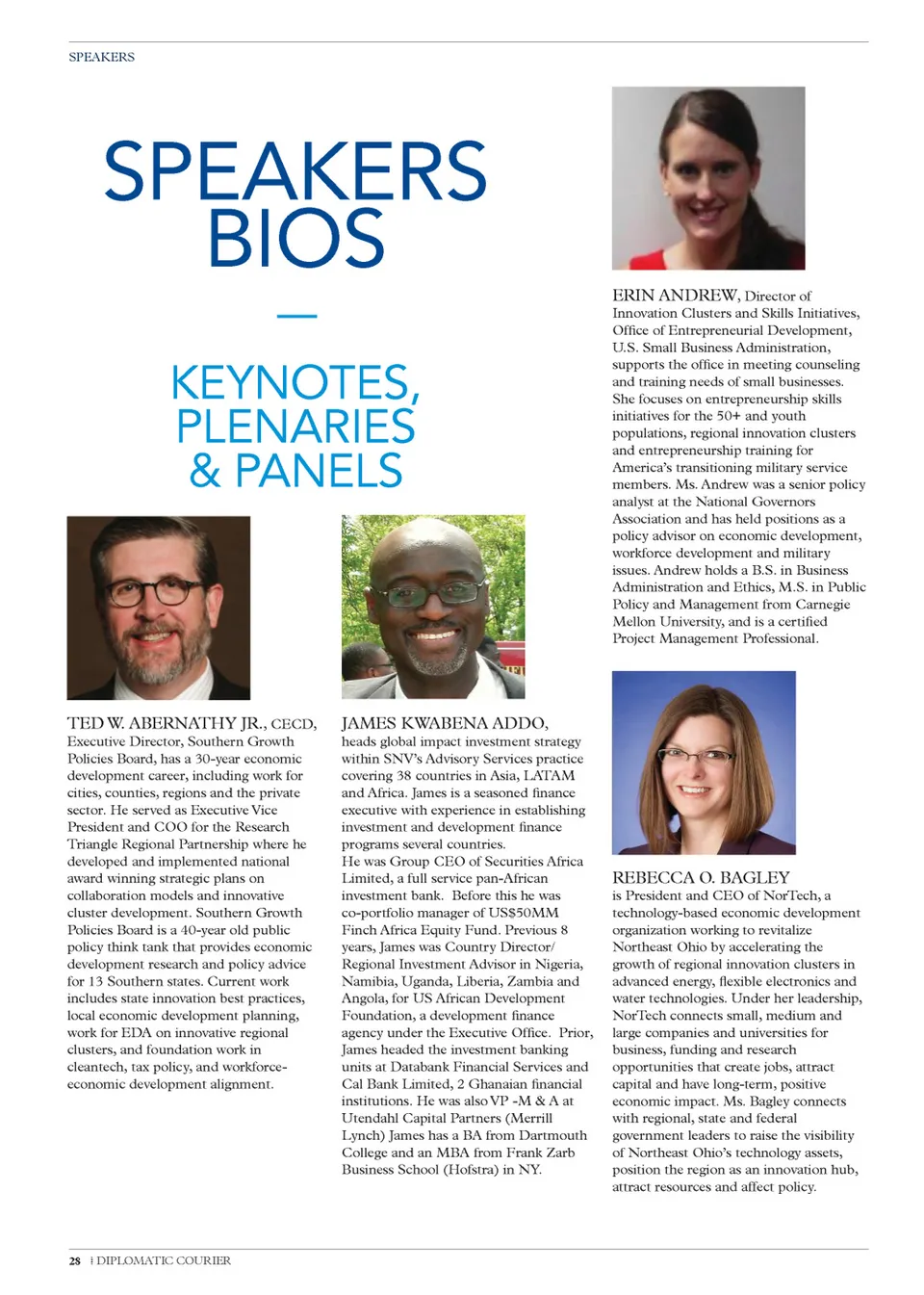 SPEAKERS

SPEAKERS BIOS

—

KEYNOTES, PLENARIES & PANELS

TED W. ABERNATHY JR., CECD, Executive Director, Southern Growth Policies Board, has a 30-year economic development career, including work for cities, counties, regions and the private sector. He served as Executive Vice President and COO for the Research Triangle Regional Partnership where he developed and implemented national award winning strategic plans on collaboration models and innovative cluster development. Southern Growth Policies Board is a 40-year old public policy think tank that provides economic development research and policy advice for 13 Southern states. Current work includes state innovation best practices, local economic development planning, work for EDA on innovative regional clusters, and foundation work in cleantech, tax policy, and workforce-economic development alignment.

JAMES KWABENA ADDO, heads global impact investment strategy within SNV's Advisory Services practice covering 38 countries in Asia, LATAM and Africa. James is a seasoned finance executive with experience in establishing investment and development finance programs several countries.
He was Group CEO of Securities Africa Limited, a full service pan-African investment bank. Before this he was co-portfolio manager of US$50MM Finch Africa Equity Fund. Previous 8 years, James was Country Director/ Regional Investment Advisor in Nigeria, Namibia, Uganda, Liberia, Zambia and Angola, for US African Development Foundation, a development finance agency under the Executive Office. Prior, James headed the investment banking units at Databank Financial Services and Cal Bank Limited, 2 Ghanaian financial institutions. He was also VP -M & A at Utendahl Capital Partners (Merrill Lynch) James has a BA from Dartmouth College and an MBA from Frank Zarb Business School (Hofstra) in NY.

ERIN ANDREW, Director of Innovation Clusters and Skills Initiatives, Office of Entrepreneurial Development, U.S. Small Business Administration, supports the office in meeting counseling and training needs of small businesses. She focuses on entrepreneurship skills initiatives for the 50+ and youth populations, regional innovation clusters and entrepreneurship training for America's transitioning military service members. Ms. Andrew was a senior policy analyst at the National Governors Association and has held positions as a policy advisor on economic development, workforce development and military issues. Andrew holds a B.S. in Business Administration and Ethics, M.S. in Public Policy and Management from Carnegie Mellon University, and is a certified Project Management Professional.

REBECCA O. BAGLEY is President and CEO of NorTech, a technology-based economic development organization working to revitalize Northeast Ohio by accelerating the growth of regional innovation clusters in advanced energy, flexible electronics and water technologies. Under her leadership, NorTech connects small, medium and large companies and universities for business, funding and research opportunities that create jobs, attract capital and have long-term, positive economic impact. Ms. Bagley connects with regional, state and federal government leaders to raise the visibility of Northeast Ohio's technology assets, position the region as an innovation hub, attract resources and affect policy.

28 | DIPLOMATIC COURIER